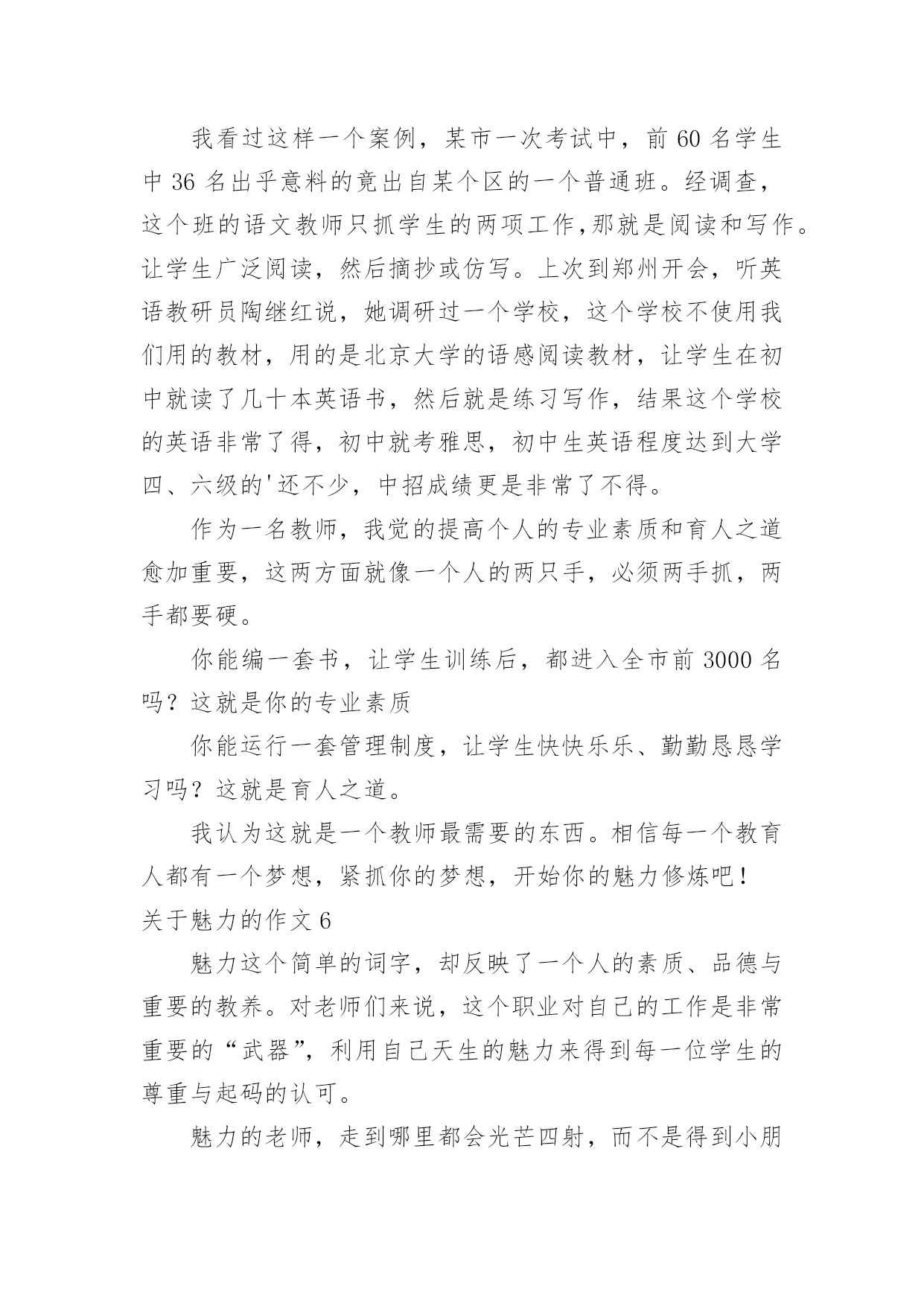 我看过这样一个案例，某市一次考试中，前 60 名学生中 36 名出乎意料的竟出自某个区的一个普通班。经调查，这个班的语文教师只抓学生的两项工作,那就是阅读和写作。让学生广泛阅读，然后摘抄或仿写。上次到郑州开会，听英语教研员陶继红说，她调研过一个学校，这个学校不使用我们用的教材，用的是北京大学的语感阅读教材，让学生在初中就读了几十本英语书，然后就是练习写作，结果这个学校的英语非常了得，初中就考雅思，初中生英语程度达到大学四、六级的'还不少，中招成绩更是非常了不得。

作为一名教师，我觉的提高个人的专业素质和育人之道愈加重要，这两方面就像一个人的两只手，必须两手抓，两手都要硬。

你能编一套书，让学生训练后，都进入全市前 3000 名吗？这就是你的专业素质

你能运行一套管理制度，让学生快快乐乐、勤勤恳恳学习吗？这就是育人之道。

我认为这就是一个教师最需要的东西。相信每一个教育人都有一个梦想，紧抓你的梦想，开始你的魅力修炼吧！

关于魅力的作文 6

魅力这个简单的词字，却反映了一个人的素质、品德与重要的教养。对老师们来说，这个职业对自己的工作是非常重要的“武器”，利用自己天生的魅力来得到每一位学生的尊重与起码的认可。

魅力的老师，走到哪里都会光芒四射，而不是得到小朋